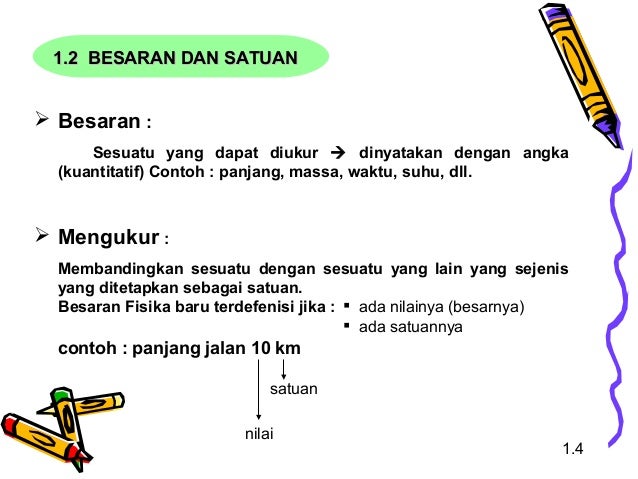 1.2 BESARAN DAN SATUAN

➢ Besaran :

Sesuatu yang dapat diukur → dinyatakan dengan angka (kuantitatif) Contoh : panjang, massa, waktu, suhu, dll.

➢ Mengukur :

Membandingkan sesuatu dengan sesuatu yang lain yang sejenis yang ditetapkan sebagai satuan.
Besaran Fisika baru terdefenisi jika : ▪ ada nilainya (besarnya)
▪ ada satuannya

contoh : panjang jalan 10 km

satuan

nilai

1.4